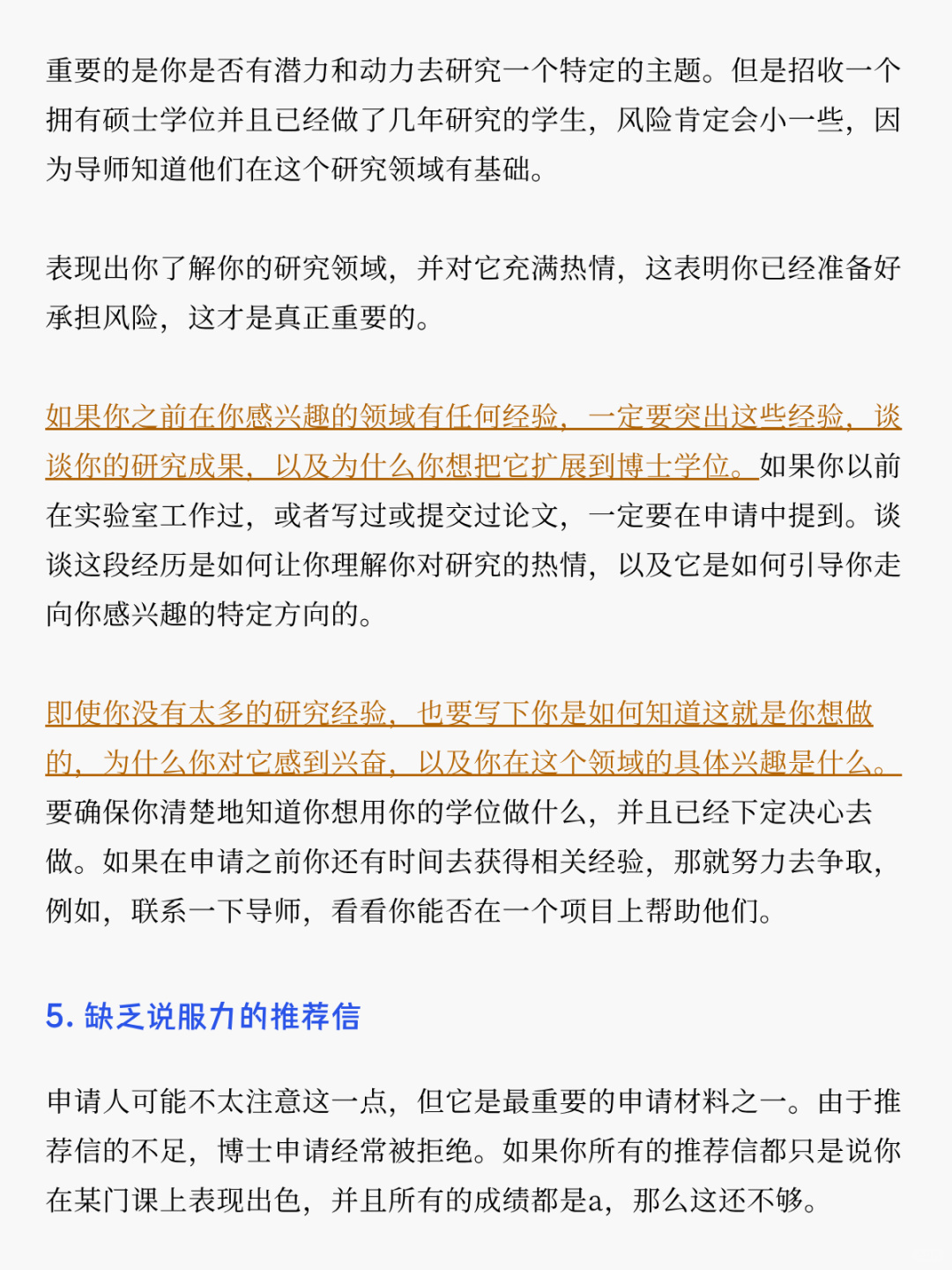 重要的是你是否有潜力和动力去研究一个特定的主题。但是招收一个拥有硕士学位并且已经做了几年研究的学生，风险肯定会小一些，因为导师知道他们在这个研究领域有基础。

表现出你了解你的研究领域，并对它充满热情，这表明你已经准备好承担风险，这才是真正重要的。

如果你之前在你感兴趣的领域有任何经验，一定要突出这些经验，谈谈你的研究成果，以及为什么你想把它扩展到博士学位。如果你以前在实验室工作过，或者写过或提交过论文，一定要在申请中提到。谈谈这段经历是如何让你理解你对研究的热情，以及它是如何引导你走向你感兴趣的特定方向的。

即使你没有太多的研究经验，也要写下你是如何知道这就是你想做的，为什么你对它感到兴奋，以及你在这个领域的具体兴趣是什么。要确保你清楚地知道你想用你的学位做什么，并且已经下定决心去做。如果在申请之前你还有时间去获得相关经验，那就努力去争取，例如，联系一下导师，看看你能否在一个项目上帮助他们。

5. 缺乏说服力的推荐信

申请人可能不太注意这一点，但它是最重要的申请材料之一。由于推荐信的不足，博士申请经常被拒绝。如果你所有的推荐信都只是说你在某门课上表现出色，并且所有的成绩都是a，那么这还不够。